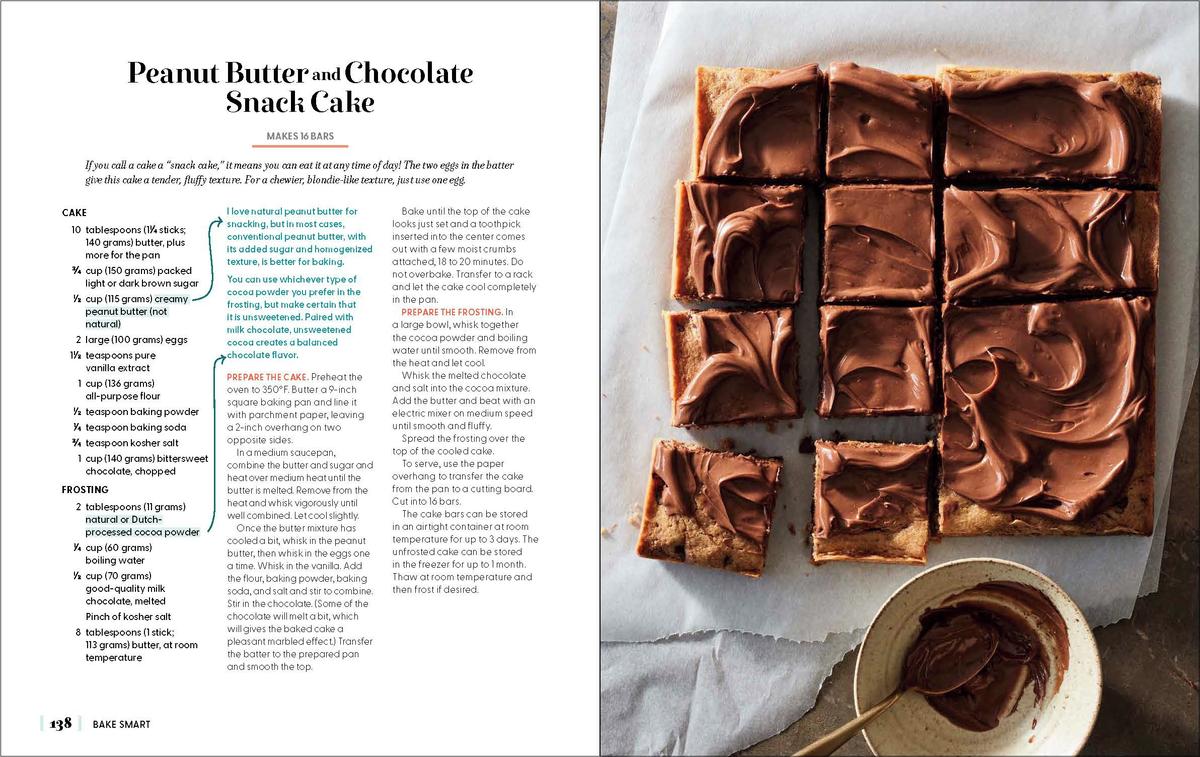 Peanut Butter and Chocolate Snack Cake

MAKES 16 BARS

If you call a cake a "snack cake," it means you can eat it at any time of day! The two eggs in the batter give this cake a tender, fluffy texture. For a chewier, blondie-like texture, just use one egg.

CAKE
10 tablespoons (1¼ sticks; 140 grams) butter, plus more for the pan
¾ cup (150 grams) packed light or dark brown sugar
½ cup (115 grams) creamy peanut butter (not natural)
2 large (100 grams) eggs
1½ teaspoons pure vanilla extract
1 cup (136 grams) all-purpose flour
½ teaspoon baking powder
¼ teaspoon baking soda
¾ teaspoon kosher salt
1 cup (140 grams) bittersweet chocolate, chopped

FROSTING
2 tablespoons (11 grams) natural or Dutch-processed cocoa powder
¼ cup (60 grams) boiling water
½ cup (70 grams) good-quality milk chocolate, melted
Pinch of kosher salt
8 tablespoons (1 stick; 113 grams) butter, at room temperature

I love natural peanut butter for snacking, but in most cases, conventional peanut butter, with its added sugar and homogenized texture, is better for baking.

You can use whichever type of cocoa powder you prefer in the frosting, but make certain that it is unsweetened. Paired with milk chocolate, unsweetened cocoa creates a balanced chocolate flavor.

PREPARE THE CAKE. Preheat the oven to 350°F. Butter a 9-inch square baking pan and line it with parchment paper, leaving a 2-inch overhang on two opposite sides.

In a medium saucepan, combine the butter and sugar and heat over medium heat until the butter is melted. Remove from the heat and whisk vigorously until well combined. Let cool slightly.

Once the butter mixture has cooled a bit, whisk in the peanut butter, then whisk in the eggs one a time. Whisk in the vanilla. Add the flour, baking powder, baking soda, and salt and stir to combine. Stir in the chocolate. (Some of the chocolate will melt a bit, which will gives the baked cake a pleasant marbled effect.) Transfer the batter to the prepared pan and smooth the top.

Bake until the top of the cake looks just set and a toothpick inserted into the center comes out with a few moist crumbs attached, 18 to 20 minutes. Do not overbake. Transfer to a rack and let the cake cool completely in the pan.

PREPARE THE FROSTING. In a large bowl, whisk together the cocoa powder and boiling water until smooth. Remove from the heat and let cool.

Whisk the melted chocolate and salt into the cocoa mixture. Add the butter and beat with an electric mixer on medium speed until smooth and fluffy.

Spread the frosting over the top of the cooled cake.

To serve, use the paper overhang to transfer the cake from the pan to a cutting board. Cut into 16 bars.

The cake bars can be stored in an airtight container at room temperature for up to 3 days. The unfrosted cake can be stored in the freezer for up to 1 month. Thaw at room temperature and then frost if desired.

138 BAKE SMART